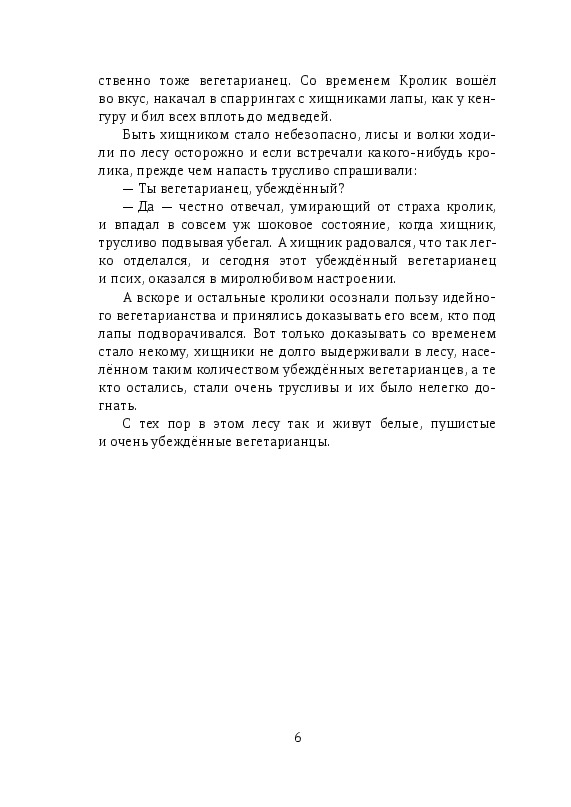 ственно тоже вегетарианец. Со временем Кролик вошёл во вкус, накачал в спаррингах с хищниками лапы, как у кенгуру и бил всех вплоть до медведей.

Быть хищником стало небезопасно, лисы и волки ходили по лесу осторожно и если встречали какого-нибудь кролика, прежде чем напасть трусливо спрашивали:

— Ты вегетарианец, убеждённый?

— Да — честно отвечал, умирающий от страха кролик, и впадал в совсем уж шоковое состояние, когда хищник, трусливо подвывая убегал. А хищник радовался, что так легко отделался, и сегодня этот убеждённый вегетарианец и псих, оказался в миролюбивом настроении.

А вскоре и остальные кролики осознали пользу идейного вегетарианства и принялись доказывать его всем, кто под лапы подворачивался. Вот только доказывать со временем стало некому, хищники не долго выдерживали в лесу, населённом таким количеством убеждённых вегетарианцев, а те кто остались, стали очень трусливы и их было нелегко догнать.

С тех пор в этом лесу так и живут белые, пушистые и очень убеждённые вегетарианцы.

6